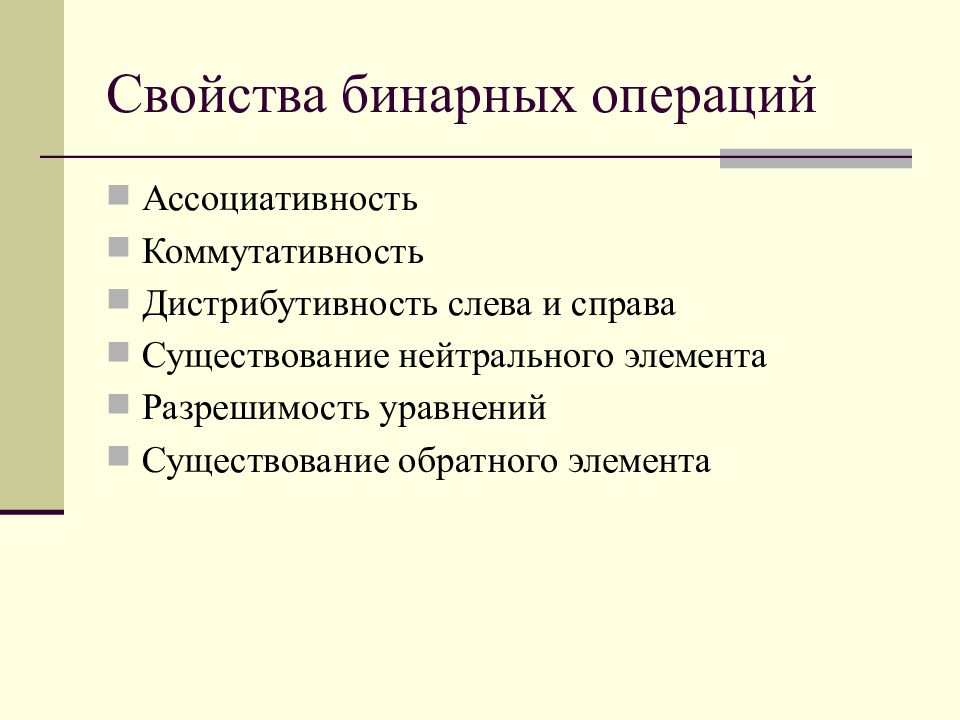 Свойства бинарных операций

- Ассоциативность
- Коммутативность
- Дистрибутивность слева и справа
- Существование нейтрального элемента
- Разрешимость уравнений
- Существование обратного элемента